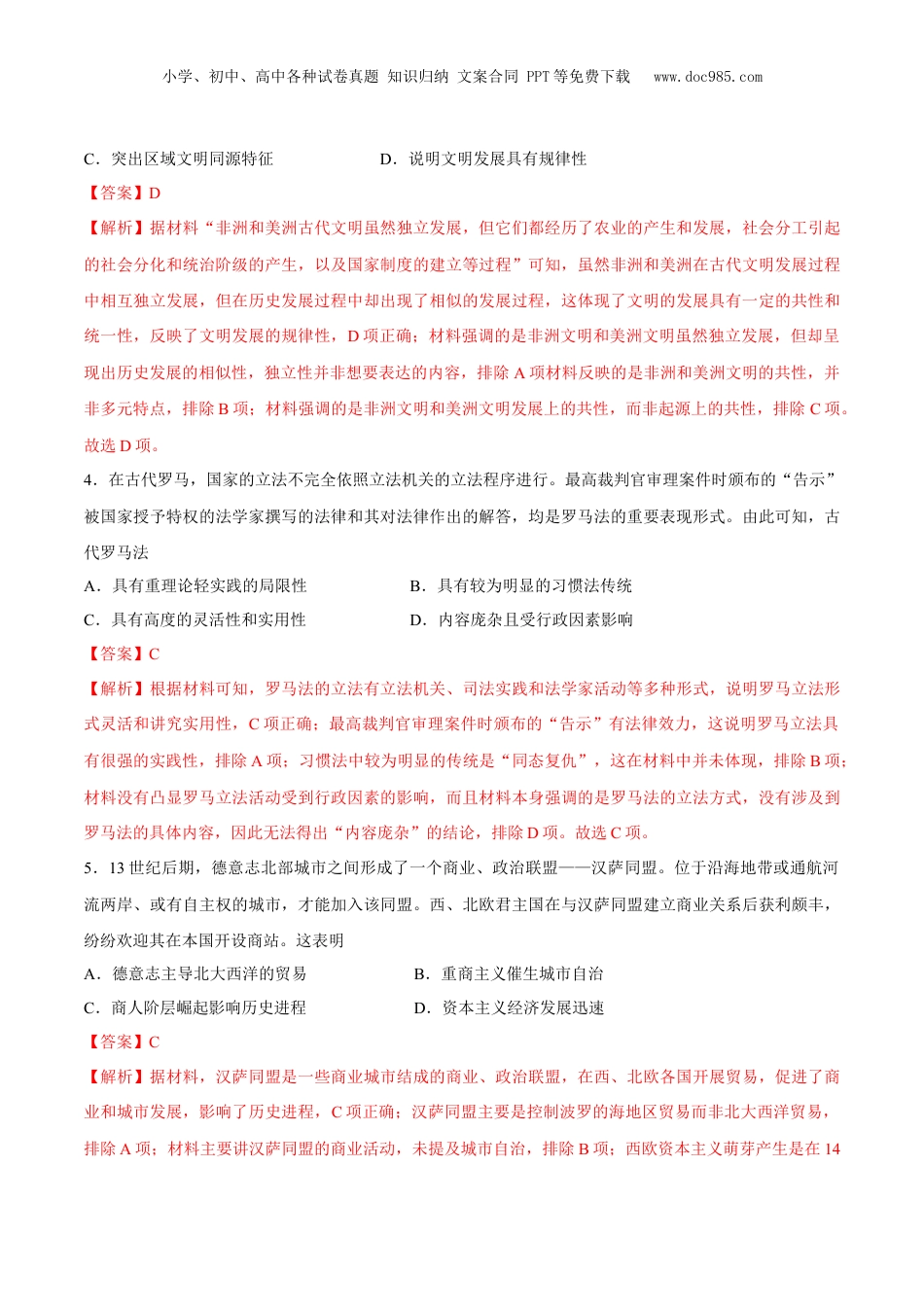 小学、初中、高中各种试卷真题 知识归纳 文案合同 PPT等免费下载 www.doc985.com

C．突出区域文明同源特征　　D．说明文明发展具有规律性

【答案】D

【解析】据材料“非洲和美洲古代文明虽然独立发展，但它们都经历了农业的产生和发展，社会分工引起的社会分化和统治阶级的产生，以及国家制度的建立等过程”可知，虽然非洲和美洲在古代文明发展过程中相互独立发展，但在历史发展过程中却出现了相似的发展过程，这体现了文明的发展具有一定的共性和统一性，反映了文明发展的规律性，D项正确；材料强调的是非洲文明和美洲文明虽然独立发展，但却呈现出历史发展的相似性，独立性并非想要表达的内容，排除A项材料反映的是非洲和美洲文明的共性，并非多元特点，排除B项；材料强调的是非洲文明和美洲文明发展上的共性，而非起源上的共性，排除C项。故选D项。

4．在古代罗马，国家的立法不完全依照立法机关的立法程序进行。最高裁判官审理案件时颁布的“告示”被国家授予特权的法学家撰写的法律和其对法律作出的解答，均是罗马法的重要表现形式。由此可知，古代罗马法

A．具有重理论轻实践的局限性　　B．具有较为明显的习惯法传统

C．具有高度的灵活性和实用性　　D．内容庞杂且受行政因素影响

【答案】C

【解析】根据材料可知，罗马法的立法有立法机关、司法实践和法学家活动等多种形式，说明罗马立法形式灵活和讲究实用性，C项正确；最高裁判官审理案件时颁布的“告示”有法律效力，这说明罗马立法具有很强的实践性，排除A项；习惯法中较为明显的传统是“同态复仇”，这在材料中并未体现，排除B项；材料没有凸显罗马立法活动受到行政因素的影响，而且材料本身强调的是罗马法的立法方式，没有涉及到罗马法的具体内容，因此无法得出“内容庞杂”的结论，排除D项。故选C项。

5．13世纪后期，德意志北部城市之间形成了一个商业、政治联盟——汉萨同盟。位于沿海地带或通航河流两岸、或有自主权的城市，才能加入该同盟。西、北欧君主国在与汉萨同盟建立商业关系后获利颇丰，纷纷欢迎其在本国开设商站。这表明

A．德意志主导北大西洋的贸易　　B．重商主义催生城市自治

C．商人阶层崛起影响历史进程　　D．资本主义经济发展迅速

【答案】C

【解析】据材料，汉萨同盟是一些商业城市结成的商业、政治联盟，在西、北欧各国开展贸易，促进了商业和城市发展，影响了历史进程，C项正确；汉萨同盟主要是控制波罗的海地区贸易而非北大西洋贸易，排除A项；材料主要讲汉萨同盟的商业活动，未提及城市自治，排除B项；西欧资本主义萌芽产生是在14